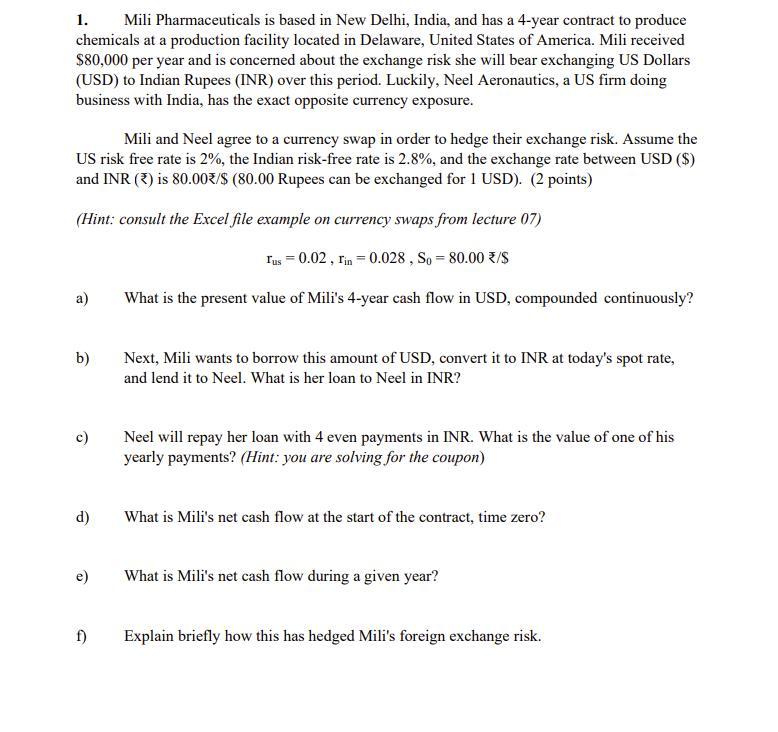 1. Mili Pharmaceuticals is based in New Delhi, India, and has a 4-year contract to produce chemicals at a production facility located in Delaware, United States of America. Mili received \$80,000 per year and is concerned about the exchange risk she will bear exchanging US Dollars (USD) to Indian Rupees (INR) over this period. Luckily, Neel Aeronautics, a US firm doing business with India, has the exact opposite currency exposure.

Mili and Neel agree to a currency swap in order to hedge their exchange risk. Assume the US risk free rate is 2%, the Indian risk-free rate is 2.8%, and the exchange rate between USD (\$) and INR (₹) is 80.00₹/\$ (80.00 Rupees can be exchanged for 1 USD). (2 points)

(Hint: consult the Excel file example on currency swaps from lecture 07)

$r_{us} = 0.02$ , $r_{in} = 0.028$ , $S_0 = 80.00$ ₹/\$

a) What is the present value of Mili's 4-year cash flow in USD, compounded continuously?

b) Next, Mili wants to borrow this amount of USD, convert it to INR at today's spot rate, and lend it to Neel. What is her loan to Neel in INR?

c) Neel will repay her loan with 4 even payments in INR. What is the value of one of his yearly payments? (Hint: you are solving for the coupon)

d) What is Mili's net cash flow at the start of the contract, time zero?

e) What is Mili's net cash flow during a given year?

f) Explain briefly how this has hedged Mili's foreign exchange risk.